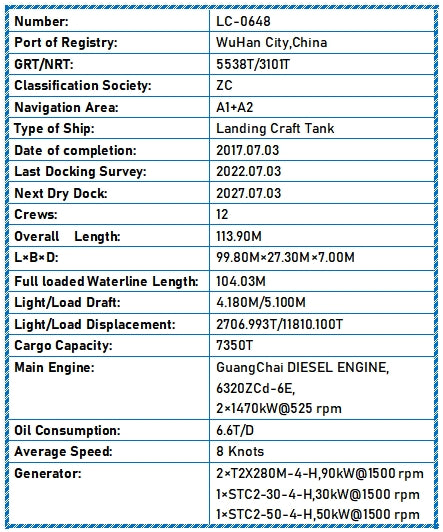 | Number: | LC-0648 |
|---|---|
| Port of Registry: | WuHan City,China |
| GRT/NRT: | 5538T/3101T |
| Classification Society: | ZC |
| Navigation Area: | A1+A2 |
| Type of Ship: | Landing Craft Tank |
| Date of completion: | 2017.07.03 |
| Last Docking Survey: | 2022.07.03 |
| Next Dry Dock: | 2027.07.03 |
| Crews: | 12 |
| Overall Length: | 113.90M |
| L×B×D: | 99.80M×27.30M×7.00M |
| Full loaded Waterline Length: | 104.03M |
| Light/Load Draft: | 4.180M/5.100M |
| Light/Load Displacement: | 2706.993T/11810.100T |
| Cargo Capacity: | 7350T |
| Main Engine: | GuangChai DIESEL ENGINE, 6320ZCd-6E, 2×1470kW@525 rpm |
| Oil Consumption: | 6.6T/D |
| Average Speed: | 8 Knots |
| Generator: | 2×T2X280M-4-H,90kW@1500 rpm 1×STC2-30-4-H,30kW@1500 rpm 1×STC2-50-4-H,50kW@1500 rpm |